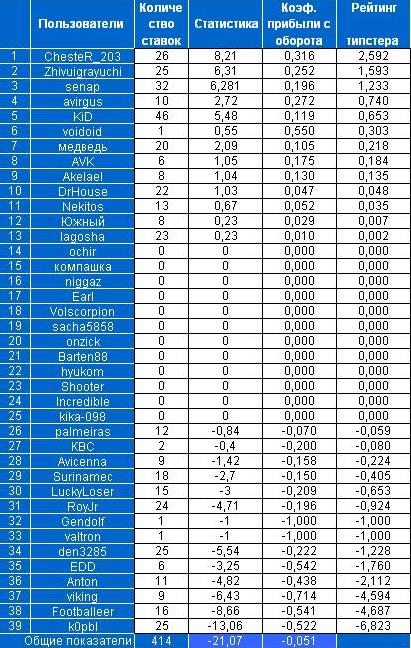 |  | Пользователи | Количество ставок | Статистика | Коэф. прибыли с оборота | Рейтинг типстера |
|---|---|---|---|---|---|
| 1 | ChesteR_203 | 26 | 8,21 | 0,316 | 2,592 |
| 2 | Zhivuigrayuchi | 25 | 6,31 | 0,252 | 1,593 |
| 3 | senap | 32 | 6,281 | 0,196 | 1,233 |
| 4 | avirgus | 10 | 2,72 | 0,272 | 0,740 |
| 5 | KiD | 46 | 5,48 | 0,119 | 0,653 |
| 6 | voidoid | 1 | 0,55 | 0,550 | 0,303 |
| 7 | медведь | 20 | 2,09 | 0,105 | 0,218 |
| 8 | AVK | 6 | 1,05 | 0,175 | 0,184 |
| 9 | Akelael | 8 | 1,04 | 0,130 | 0,135 |
| 10 | DrHouse | 22 | 1,03 | 0,047 | 0,048 |
| 11 | Nekitos | 13 | 0,67 | 0,052 | 0,035 |
| 12 | Южный | 8 | 0,23 | 0,029 | 0,007 |
| 13 | lagosha | 23 | 0,23 | 0,010 | 0,002 |
| 14 | ochir | 0 | 0 | 0,000 | 0,000 |
| 15 | компашка | 0 | 0 | 0,000 | 0,000 |
| 16 | niggaz | 0 | 0 | 0,000 | 0,000 |
| 17 | Earl | 0 | 0 | 0,000 | 0,000 |
| 18 | Volscorpion | 0 | 0 | 0,000 | 0,000 |
| 19 | sacha5858 | 0 | 0 | 0,000 | 0,000 |
| 20 | onzick | 0 | 0 | 0,000 | 0,000 |
| 21 | Barten88 | 0 | 0 | 0,000 | 0,000 |
| 22 | hyukom | 0 | 0 | 0,000 | 0,000 |
| 23 | Shooter | 0 | 0 | 0,000 | 0,000 |
| 24 | Incredible | 0 | 0 | 0,000 | 0,000 |
| 25 | kika-098 | 0 | 0 | 0,000 | 0,000 |
| 26 | palmeiras | 12 | -0,84 | -0,070 | -0,059 |
| 27 | KBC | 2 | -0,4 | -0,200 | -0,080 |
| 28 | Avicenna | 9 | -1,42 | -0,158 | -0,224 |
| 29 | Surinamec | 18 | -2,7 | -0,150 | -0,405 |
| 30 | LuckyLoser | 15 | -3 | -0,209 | -0,653 |
| 31 | RoyJr | 24 | -4,71 | -0,196 | -0,924 |
| 32 | Gendolf | 1 | -1 | -1,000 | -1,000 |
| 33 | valtron | 1 | -1 | -1,000 | -1,000 |
| 34 | den3285 | 25 | -5,54 | -0,222 | -1,228 |
| 35 | EDD | 6 | -3,25 | -0,542 | -1,760 |
| 36 | Anton | 11 | -4,82 | -0,438 | -2,112 |
| 37 | viking | 9 | -6,43 | -0,714 | -4,594 |
| 38 | Footballeer | 16 | -8,66 | -0,541 | -4,687 |
| 39 | k0pbl | 25 | -13,06 | -0,522 | -6,823 |
|  | Общие показатели | 414 | -21,07 | -0,051 |  |